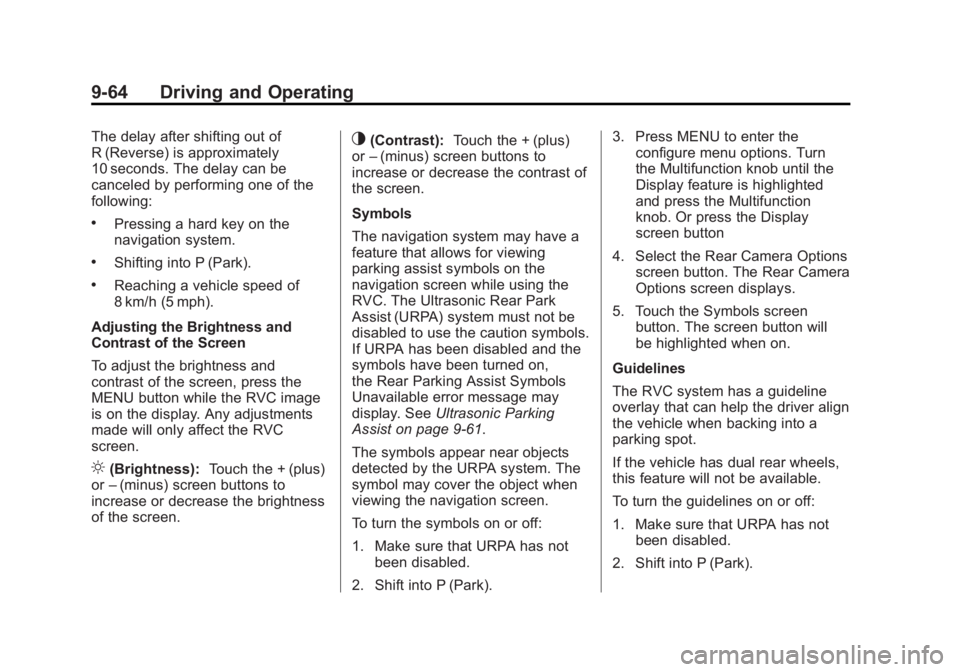 9-64 Driving and Operating

The delay after shifting out of R (Reverse) is approximately 10 seconds. The delay can be canceled by performing one of the following:

• Pressing a hard key on the navigation system.

• Shifting into P (Park).

• Reaching a vehicle speed of 8 km/h (5 mph).

Adjusting the Brightness and Contrast of the Screen

To adjust the brightness and contrast of the screen, press the MENU button while the RVC image is on the display. Any adjustments made will only affect the RVC screen.

(Brightness): Touch the + (plus) or – (minus) screen buttons to increase or decrease the brightness of the screen.

(Contrast): Touch the + (plus) or – (minus) screen buttons to increase or decrease the contrast of the screen.

Symbols

The navigation system may have a feature that allows for viewing parking assist symbols on the navigation screen while using the RVC. The Ultrasonic Rear Park Assist (URPA) system must not be disabled to use the caution symbols. If URPA has been disabled and the symbols have been turned on, the Rear Parking Assist Symbols Unavailable error message may display. See Ultrasonic Parking Assist on page 9-61.

The symbols appear near objects detected by the URPA system. The symbol may cover the object when viewing the navigation screen.

To turn the symbols on or off:

1. Make sure that URPA has not been disabled.

2. Shift into P (Park).

3. Press MENU to enter the configure menu options. Turn the Multifunction knob until the Display feature is highlighted and press the Multifunction knob. Or press the Display screen button

4. Select the Rear Camera Options screen button. The Rear Camera Options screen displays.

5. Touch the Symbols screen button. The screen button will be highlighted when on.

Guidelines

The RVC system has a guideline overlay that can help the driver align the vehicle when backing into a parking spot.

If the vehicle has dual rear wheels, this feature will not be available.

To turn the guidelines on or off:

1. Make sure that URPA has not been disabled.

2. Shift into P (Park).

carmanualsonline.info